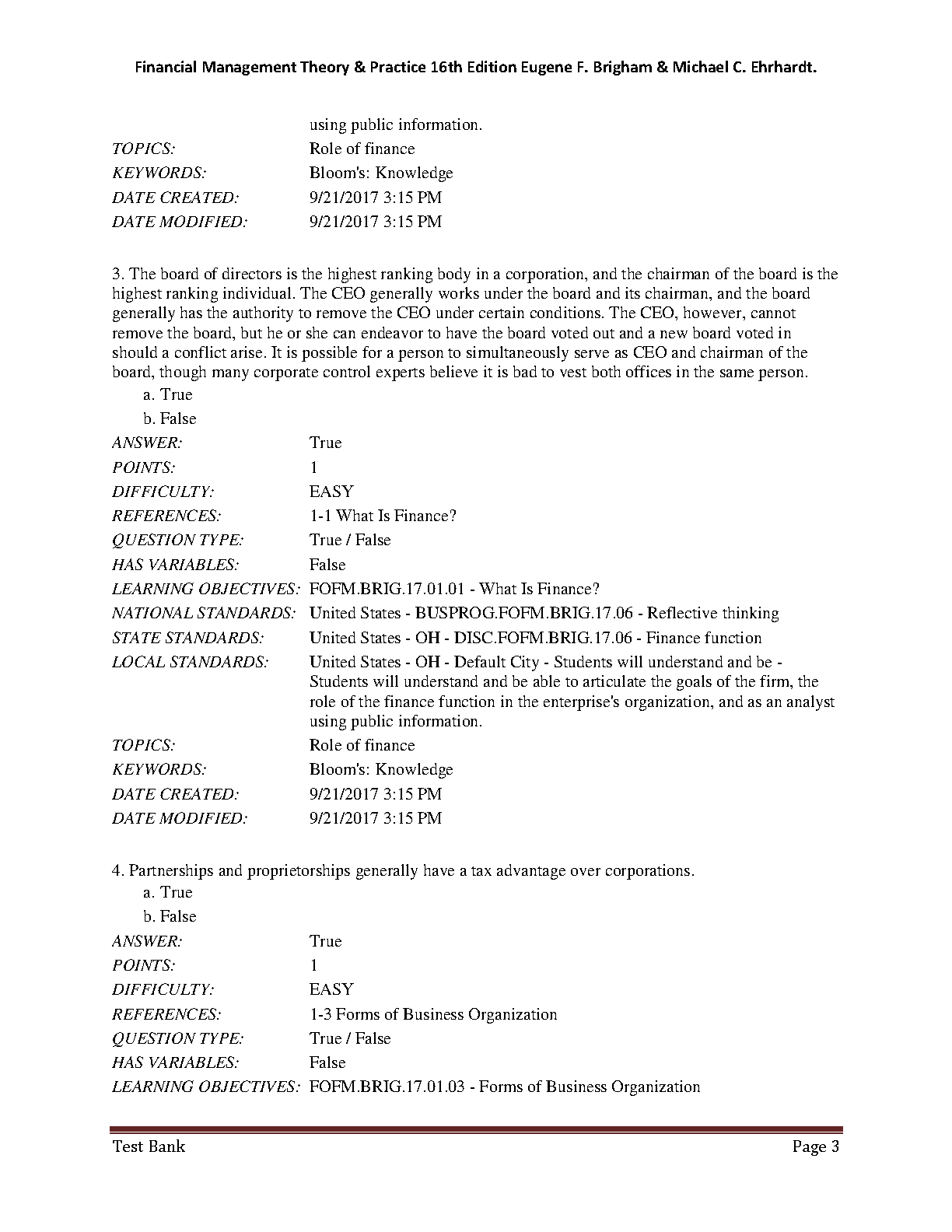 Financial Management Theory & Practice 16th Edition Eugene F. Brigham & Michael C. Ehrhardt.

using public information.

TOPICS: Role of finance
KEYWORDS: Bloom's: Knowledge
DATE CREATED: 9/21/2017 3:15 PM
DATE MODIFIED: 9/21/2017 3:15 PM

3. The board of directors is the highest ranking body in a corporation, and the chairman of the board is the highest ranking individual. The CEO generally works under the board and its chairman, and the board generally has the authority to remove the CEO under certain conditions. The CEO, however, cannot remove the board, but he or she can endeavor to have the board voted out and a new board voted in should a conflict arise. It is possible for a person to simultaneously serve as CEO and chairman of the board, though many corporate control experts believe it is bad to vest both offices in the same person.
a. True
b. False

ANSWER: True
POINTS: 1
DIFFICULTY: EASY
REFERENCES: 1-1 What Is Finance?
QUESTION TYPE: True / False
HAS VARIABLES: False
LEARNING OBJECTIVES: FOFM.BRIG.17.01.01 - What Is Finance?
NATIONAL STANDARDS: United States - BUSPROG.FOFM.BRIG.17.06 - Reflective thinking
STATE STANDARDS: United States - OH - DISC.FOFM.BRIG.17.06 - Finance function
LOCAL STANDARDS: United States - OH - Default City - Students will understand and be - Students will understand and be able to articulate the goals of the firm, the role of the finance function in the enterprise's organization, and as an analyst using public information.
TOPICS: Role of finance
KEYWORDS: Bloom's: Knowledge
DATE CREATED: 9/21/2017 3:15 PM
DATE MODIFIED: 9/21/2017 3:15 PM

4. Partnerships and proprietorships generally have a tax advantage over corporations.
a. True
b. False

ANSWER: True
POINTS: 1
DIFFICULTY: EASY
REFERENCES: 1-3 Forms of Business Organization
QUESTION TYPE: True / False
HAS VARIABLES: False
LEARNING OBJECTIVES: FOFM.BRIG.17.01.03 - Forms of Business Organization

Test Bank Page 3